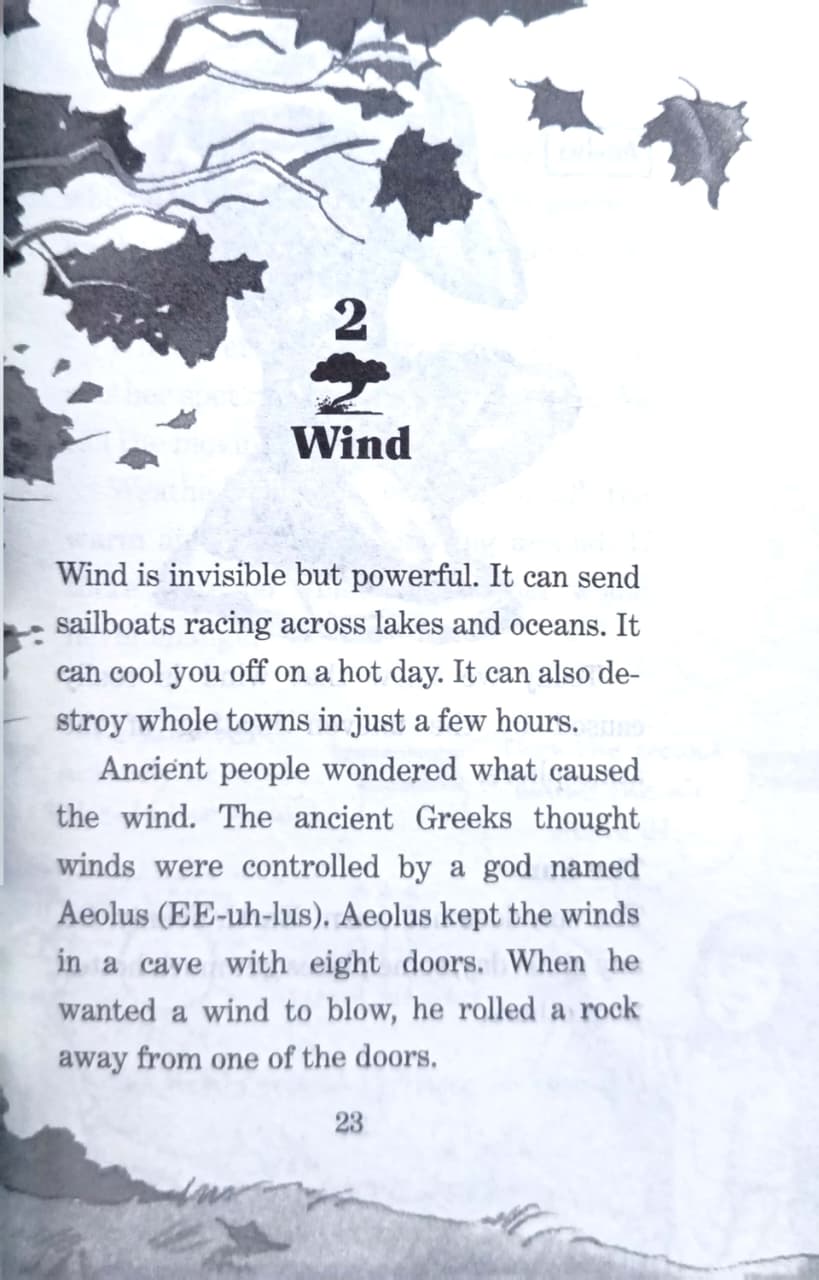 2

Wind

Wind is invisible but powerful. It can send sailboats racing across lakes and oceans. It can cool you off on a hot day. It can also destroy whole towns in just a few hours.

Ancient people wondered what caused the wind. The ancient Greeks thought winds were controlled by a god named Aeolus (EE-uh-lus). Aeolus kept the winds in a cave with eight doors. When he wanted a wind to blow, he rolled a rock away from one of the doors.

23